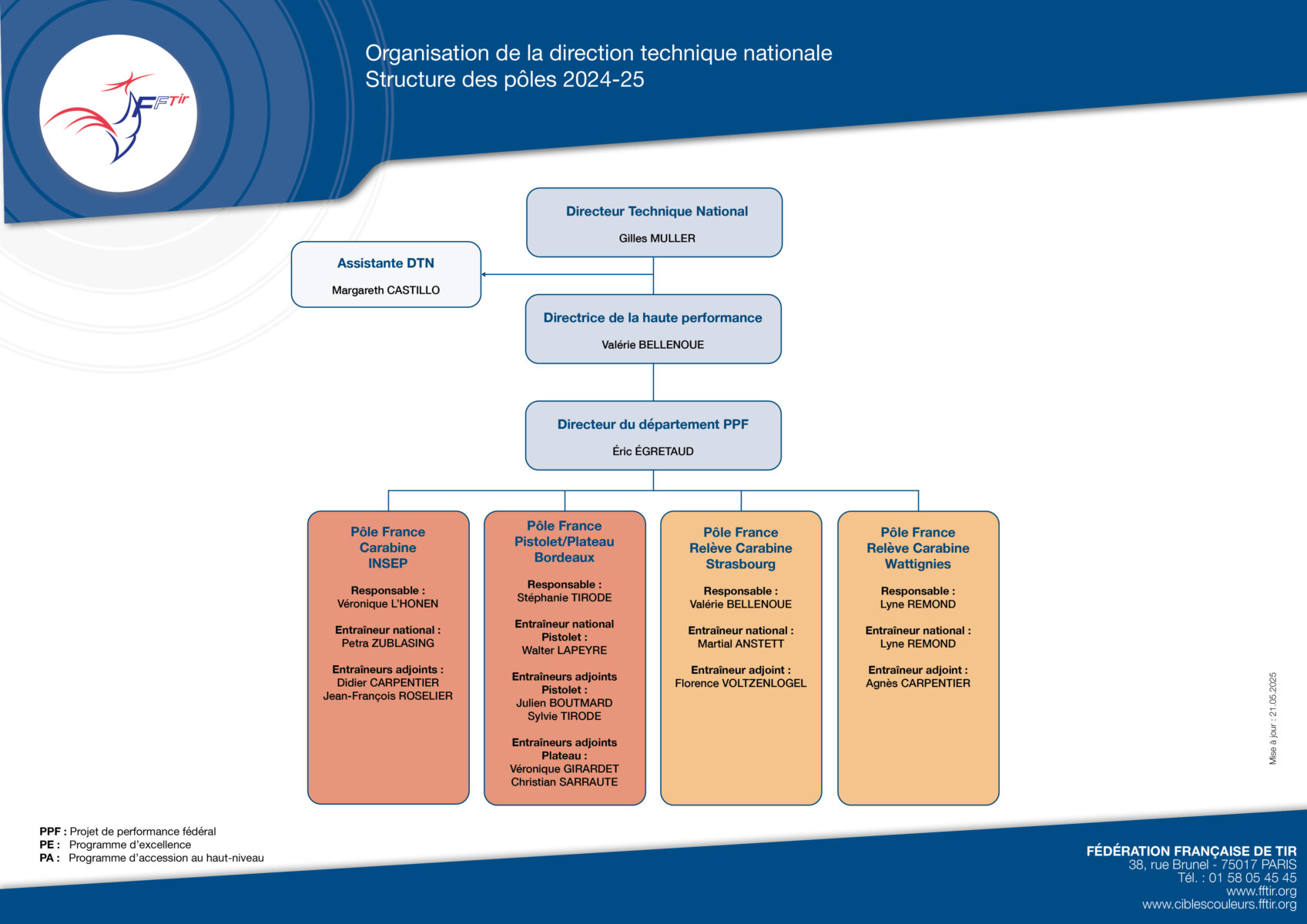 FFTir

Organisation de la direction technique nationale
Structure des pôles 2024-25

Directeur Technique National
Gilles MULLER

Assistante DTN
Margareth CASTILLO

Directrice de la haute performance
Valérie BELLENOUE

Directeur du département PPF
Éric ÉGRETAUD

Pôle France Carabine INSEP

Responsable :
Véronique L'HONEN

Entraîneur national :
Petra ZUBLASING

Entraîneurs adjoints :
Didier CARPENTIER
Jean-François ROSELIER

Pôle France Pistolet/Plateau Bordeaux

Responsable :
Stéphanie TIRODE

Entraîneur national Pistolet :
Walter LAPEYRE

Entraîneurs adjoints Pistolet :
Julien BOUTMARD
Sylvie TIRODE

Entraîneurs adjoints Plateau :
Véronique GIRARDET
Christian SARRAUTE

Pôle France Relève Carabine Strasbourg

Responsable :
Valérie BELLENOUE

Entraîneur national :
Martial ANSTETT

Entraîneur adjoint :
Florence VOLTZENLOGEL

Pôle France Relève Carabine Wattignies

Responsable :
Lyne REMOND

Entraîneur national :
Lyne REMOND

Entraîneur adjoint :
Agnès CARPENTIER

Mise à jour : 21.05.2025

PPF : Projet de performance fédéral
PE : Programme d'excellence
PA : Programme d'accession au haut-niveau

FÉDÉRATION FRANÇAISE DE TIR
38, rue Brunel - 75017 PARIS
Tél. : 01 58 05 45 45
www.fftir.org
www.ciblescouleurs.fftir.org